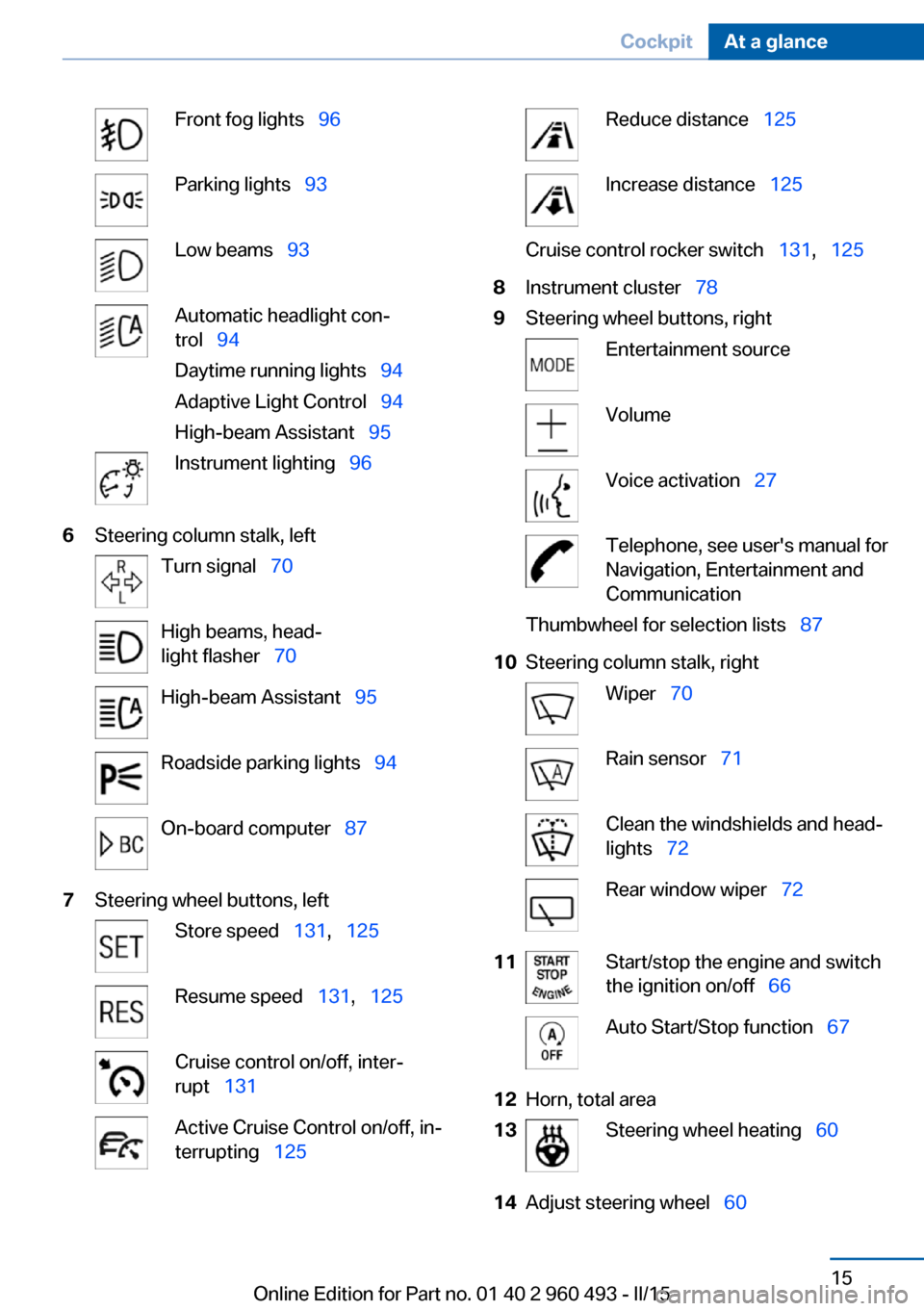 Cockpit At a glance

Front fog lights 96

Parking lights 93

Low beams 93

Automatic headlight control 94

Daytime running lights 94

Adaptive Light Control 94

High-beam Assistant 95

Instrument lighting 96

6 Steering column stalk, left

R L

Turn signal 70

High beams, headlight flasher 70

High-beam Assistant 95

Roadside parking lights 94

BC

On-board computer 87

7 Steering wheel buttons, left

SET

Store speed 131, 125

RES

Resume speed 131, 125

Cruise control on/off, interrupt 131

Active Cruise Control on/off, interrupting 125

Reduce distance 125

Increase distance 125

Cruise control rocker switch 131, 125

8 Instrument cluster 78

9 Steering wheel buttons, right

MODE

Entertainment source

Volume

Voice activation 27

Telephone, see user's manual for Navigation, Entertainment and Communication

Thumbwheel for selection lists 87

10 Steering column stalk, right

Wiper 70

A

Rain sensor 71

Clean the windshields and headlights 72

Rear window wiper 72

11

START STOP ENGINE

Start/stop the engine and switch the ignition on/off 66

A OFF

Auto Start/Stop function 67

12 Horn, total area

13 Steering wheel heating 60

14 Adjust steering wheel 60

15

Online Edition for Part no. 01 40 2 960 493 - II/15

carmanualsonline.info